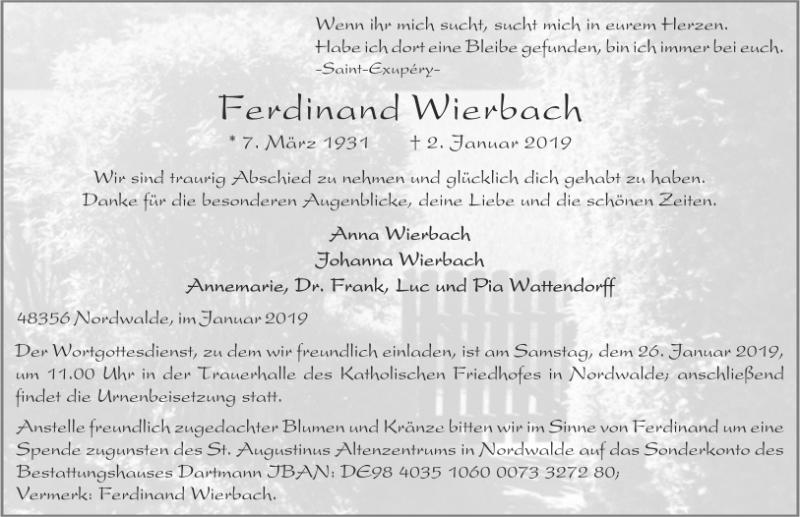 Wenn ihr mich sucht, sucht mich in eurem Herzen.
Habe ich dort eine Bleibe gefunden, bin ich immer bei euch.
-Saint-Exupéry-

Ferdinand Wierbach

* 7. März 1931 † 2. Januar 2019

Wir sind traurig Abschied zu nehmen und glücklich dich gehabt zu haben.
Danke für die besonderen Augenblicke, deine Liebe und die schönen Zeiten.

Anna Wierbach
Johanna Wierbach
Annemarie, Dr. Frank, Luc und Pia Wattendorff

48356 Nordwalde, im Januar 2019

Der Wortgottesdienst, zu dem wir freundlich einladen, ist am Samstag, dem 26. Januar 2019, um 11.00 Uhr in der Trauerhalle des Katholischen Friedhofes in Nordwalde; anschließend findet die Urnenbeisetzung statt.

Anstelle freundlich zugedachter Blumen und Kränze bitten wir im Sinne von Ferdinand um eine Spende zugunsten des St. Augustinus Altenzentrums in Nordwalde auf das Sonderkonto des Bestattungshauses Dartmann IBAN: DE98 4035 1060 0073 3272 80;
Vermerk: Ferdinand Wierbach.